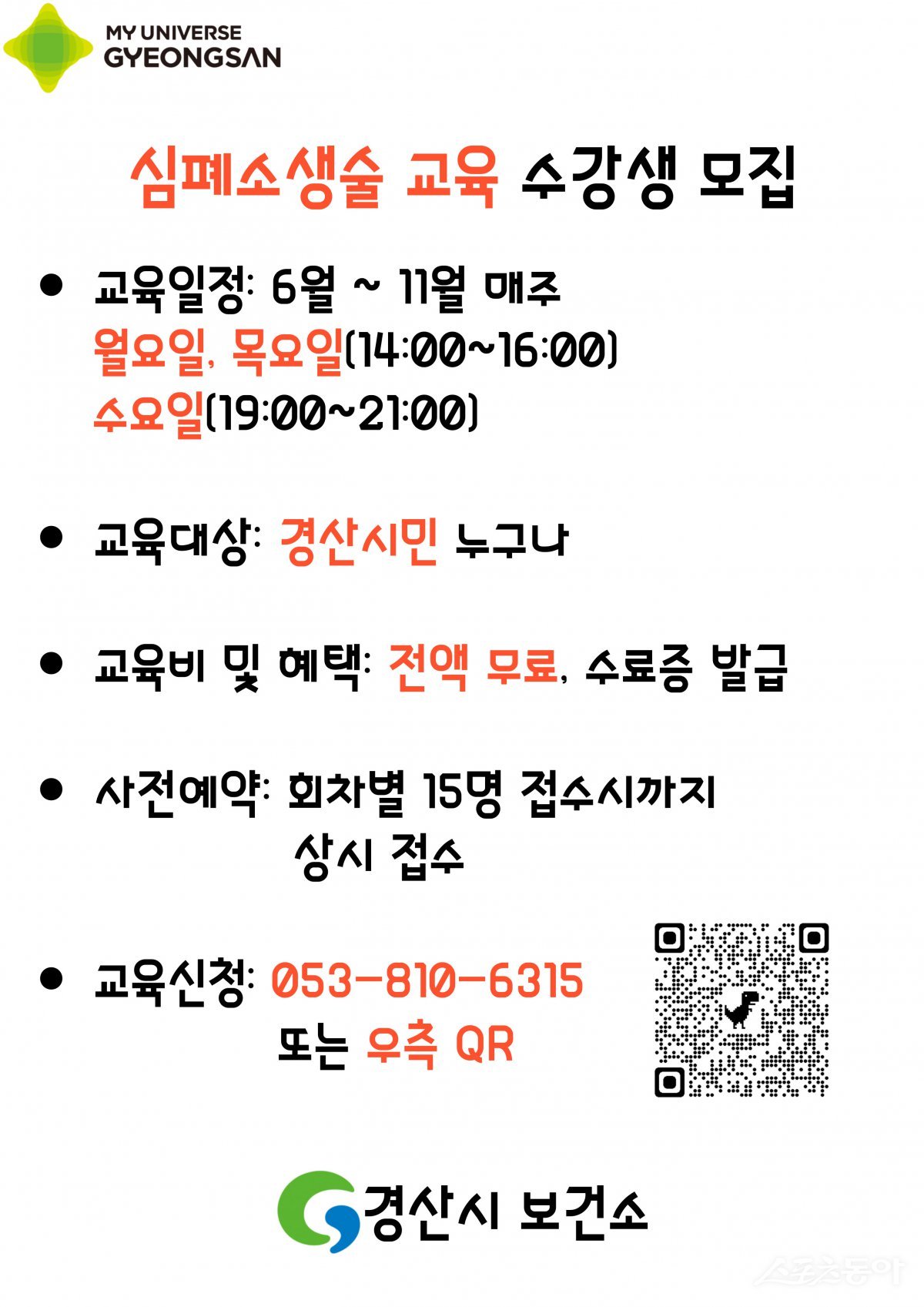 MY UNIVERSE
GYEONGSAN

심폐소생술 교육 수강생 모집

• 교육일정: 6월 ~ 11월 매주
월요일, 목요일(14:00~16:00)
수요일(19:00~21:00)

• 교육대상: 경산시민 누구나

• 교육비 및 혜택: 전액 무료, 수료증 발급

• 사전예약: 회차별 15명 접수시까지
상시 접수

• 교육신청: 053-810-6315
또는 우측 QR

경산시 보건소

스포츠동아